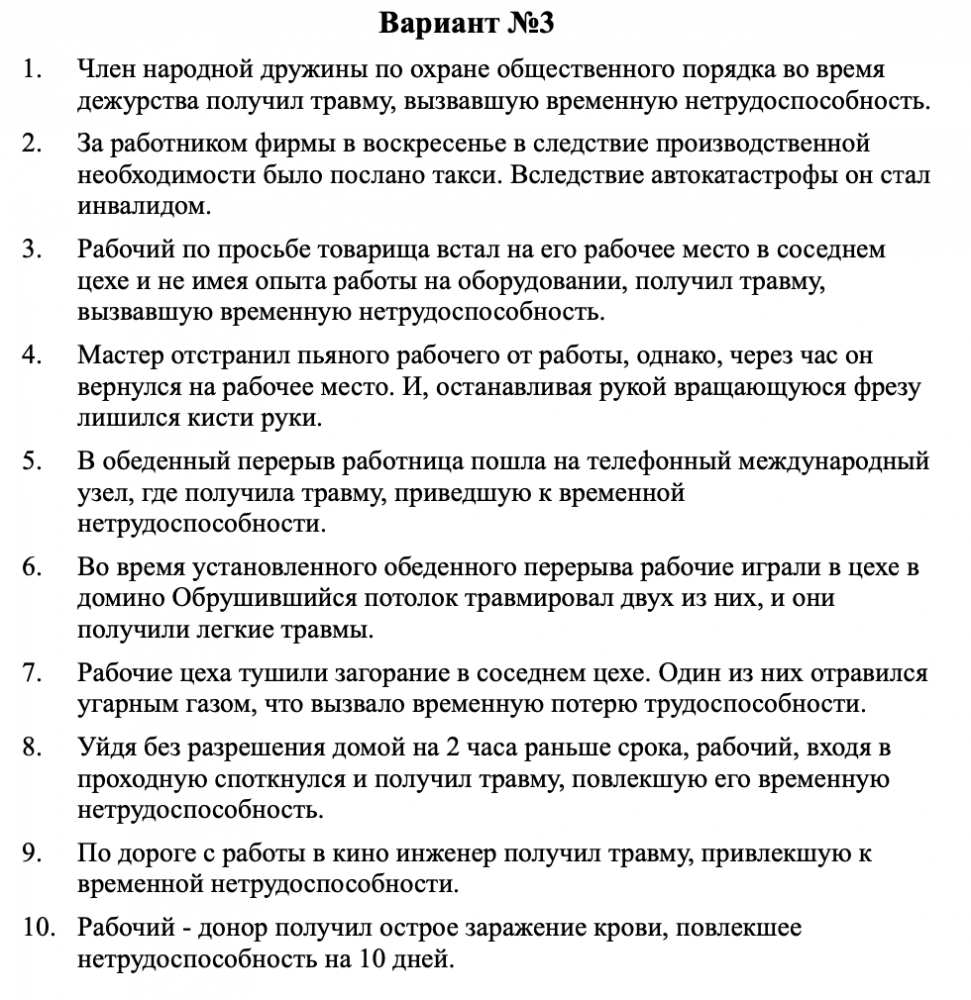 Вариант №3

1. Член народной дружины по охране общественного порядка во время дежурства получил травму, вызвавшую временную нетрудоспособность.

2. За работником фирмы в воскресенье в следствие производственной необходимости было послано такси. Вследствие автокатастрофы он стал инвалидом.

3. Рабочий по просьбе товарища встал на его рабочее место в соседнем цехе и не имея опыта работы на оборудовании, получил травму, вызвавшую временную нетрудоспособность.

4. Мастер отстранил пьяного рабочего от работы, однако, через час он вернулся на рабочее место. И, останавливая рукой вращающуюся фрезу лишился кисти руки.

5. В обеденный перерыв работница пошла на телефонный международный узел, где получила травму, приведшую к временной нетрудоспособности.

6. Во время установленного обеденного перерыва рабочие играли в цехе в домино Обрушившийся потолок травмировал двух из них, и они получили легкие травмы.

7. Рабочие цеха тушили загорание в соседнем цехе. Один из них отравился угарным газом, что вызвало временную потерю трудоспособности.

8. Уйдя без разрешения домой на 2 часа раньше срока, рабочий, входя в проходную споткнулся и получил травму, повлекшую его временную нетрудоспособность.

9. По дороге с работы в кино инженер получил травму, привлекшую к временной нетрудоспособности.

10. Рабочий - донор получил острое заражение крови, повлекшее нетрудоспособность на 10 дней.